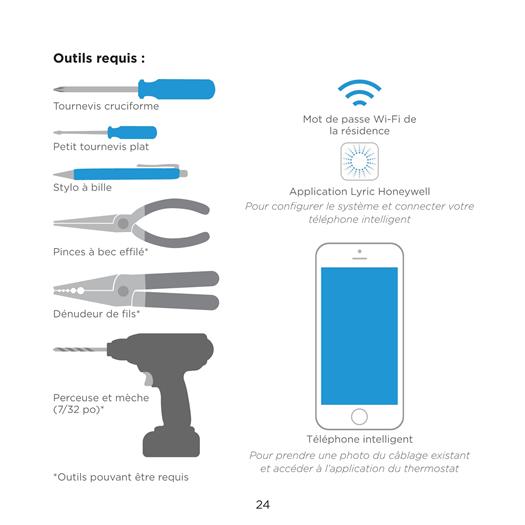 Outils requis :

Tournevis cruciforme

Petit tournevis plat

Stylo à bille

Pinces à bec effilé*

Dénudeur de fils*

Perceuse et mèche (7/32 po)*

*Outils pouvant être requis

Mot de passe Wi-Fi de la résidence

Application Lyric Honeywell
Pour configurer le système et connecter votre téléphone intelligent

Téléphone intelligent
Pour prendre une photo du câblage existant et accéder à l'application du thermostat

24